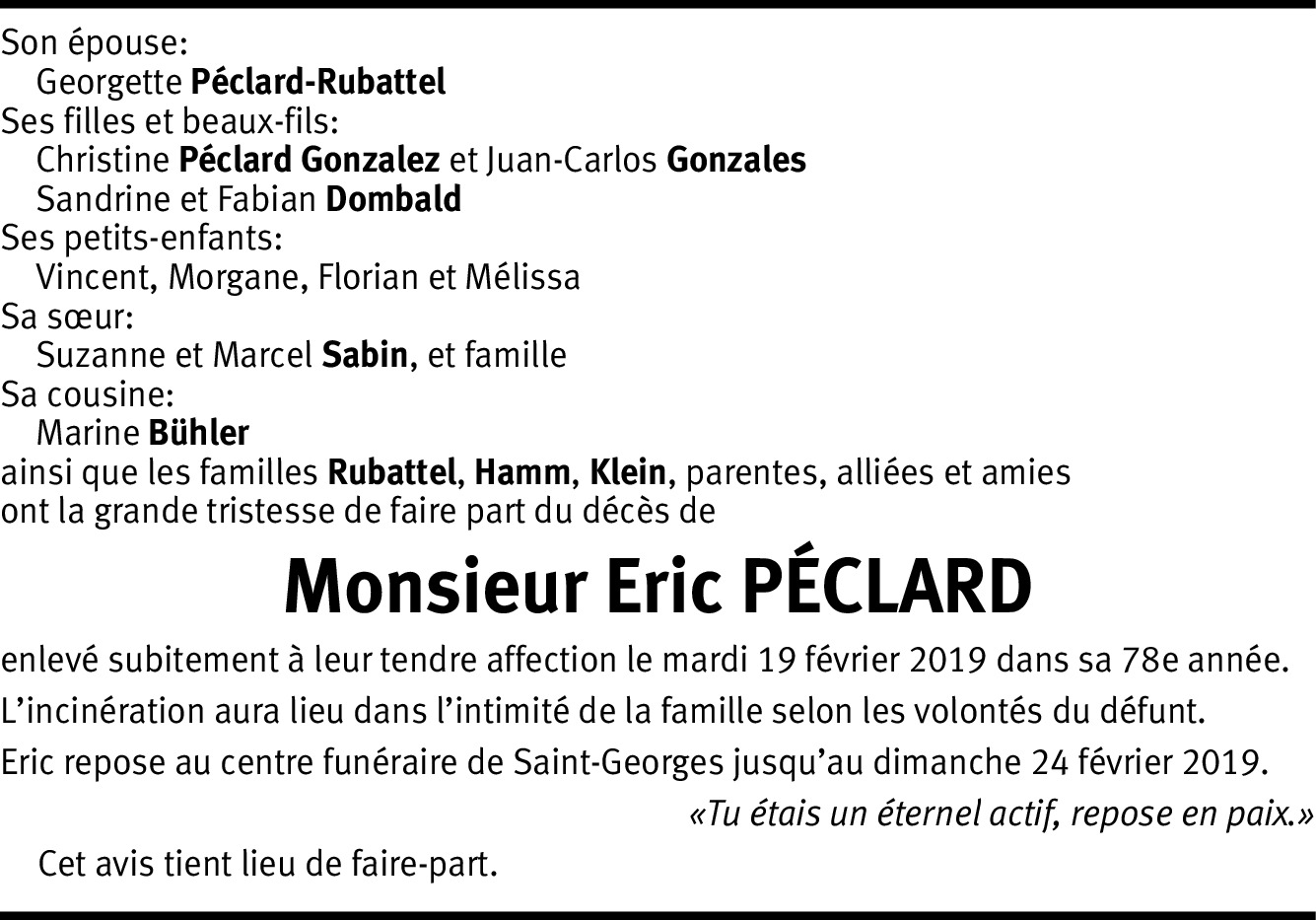 Son épouse:
Georgette Péclard-Rubattel
Ses filles et beaux-fils:
Christine Péclard Gonzalez et Juan-Carlos Gonzales
Sandrine et Fabian Dombald
Ses petits-enfants:
Vincent, Morgane, Florian et Mélissa
Sa sœur:
Suzanne et Marcel Sabin, et famille
Sa cousine:
Marine Bühler
ainsi que les familles Rubattel, Hamm, Klein, parentes, alliées et amies
ont la grande tristesse de faire part du décès de

Monsieur Eric PÉCLARD

enlevé subitement à leur tendre affection le mardi 19 février 2019 dans sa 78e année.

L'incinération aura lieu dans l'intimité de la famille selon les volontés du défunt.

Eric repose au centre funéraire de Saint-Georges jusqu'au dimanche 24 février 2019.

«Tu étais un éternel actif, repose en paix.»

Cet avis tient lieu de faire-part.